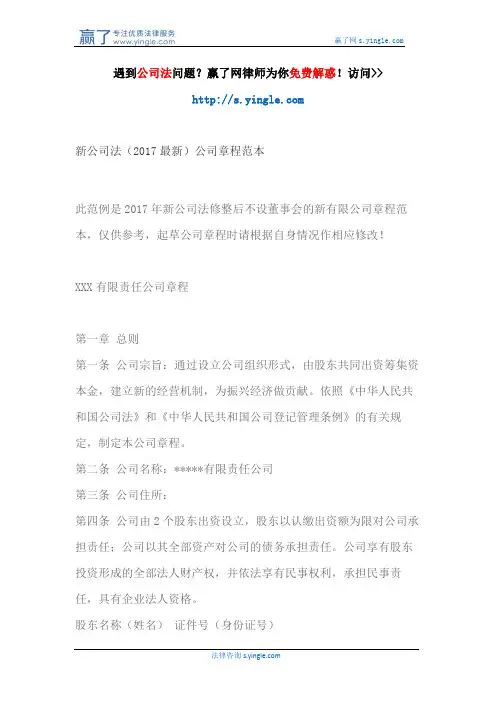 赢了 专注优质法律服务 www.yingle.com

赢了网 s.yingle.com

遇到公司法问题？赢了网律师为你免费解惑！访问>>

http://s.yingle.com

新公司法（2017 最新）公司章程范本

此范例是 2017 年新公司法修整后不设董事会的新有限公司章程范本，仅供参考，起草公司章程时请根据自身情况作相应修改！

XXX 有限责任公司章程

第一章 总则

第一条 公司宗旨：通过设立公司组织形式，由股东共同出资筹集资本金，建立新的经营机制，为振兴经济做贡献。依照《中华人民共和国公司法》和《中华人民共和国公司登记管理条例》的有关规定，制定本公司章程。

第二条 公司名称：*****有限责任公司

第三条 公司住所：

第四条 公司由 2 个股东出资设立，股东以认缴出资额为限对公司承担责任；公司以其全部资产对公司的债务承担责任。公司享有股东投资形成的全部法人财产权，并依法享有民事权利，承担民事责任，具有企业法人资格。

股东名称（姓名） 证件号（身份证号）

法律咨询 s.yingle.com